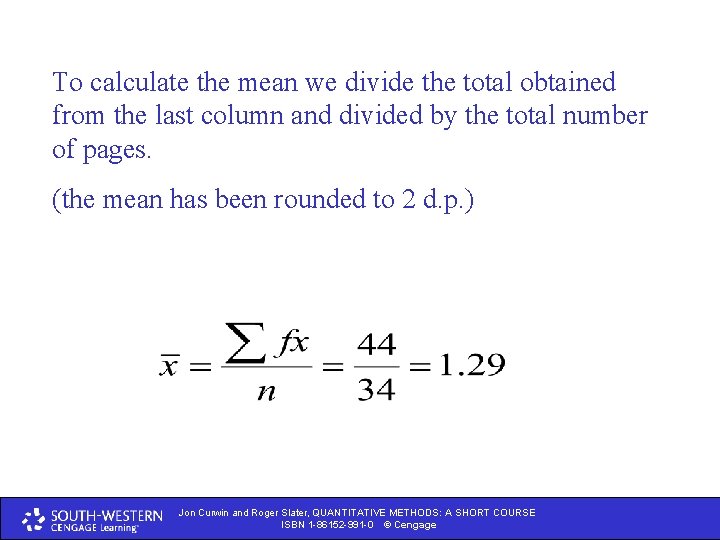 To calculate the mean we divide the total obtained from the last column and divided by the total number of pages.

(the mean has been rounded to 2 d.p.)

$\bar{x} = \frac{\sum fx}{n} = \frac{44}{34} = 1.29$

SOUTH-WESTERN CENGAGE Learning

Jon Curwin and Roger Slater, QUANTITATIVE METHODS: A SHORT COURSE ISBN 1-86152-991-0 © Cengage